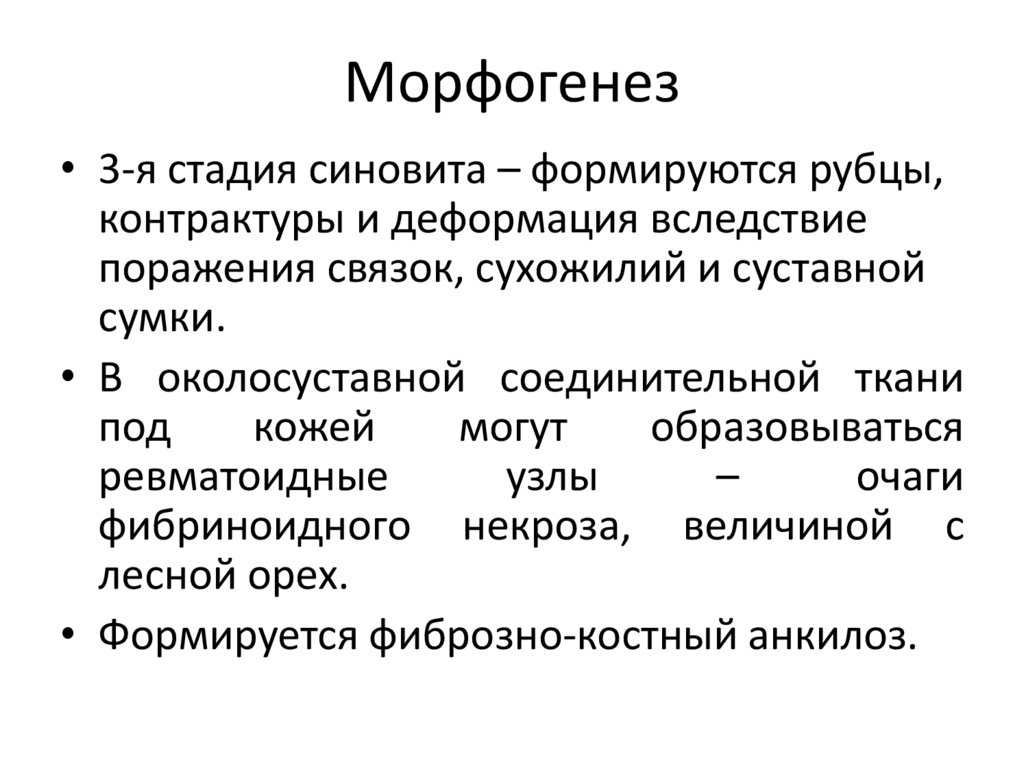 Морфогенез

• 3-я стадия синовита – формируются рубцы, контрактуры и деформация вследствие поражения связок, сухожилий и суставной сумки.

• В околосуставной соединительной ткани под кожей могут образовываться ревматоидные узлы – очаги фибриноидного некроза, величиной с лесной орех.

• Формируется фиброзно-костный анкилоз.